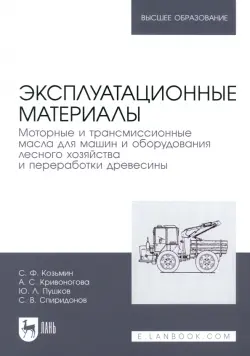 ВЫСШЕЕ ОБРАЗОВАНИЕ

ЭКСПЛУАТАЦИОННЫЕ МАТЕРИАЛЫ

Моторные и трансмиссионные масла для машин и оборудования лесного хозяйства и переработки древесины

С. Ф. Козьмин
А. С. Кривоногова
Ю. Л. Пушков
С. В. Спиридонов

ЛАНЬ

E.LANBOOK.COM